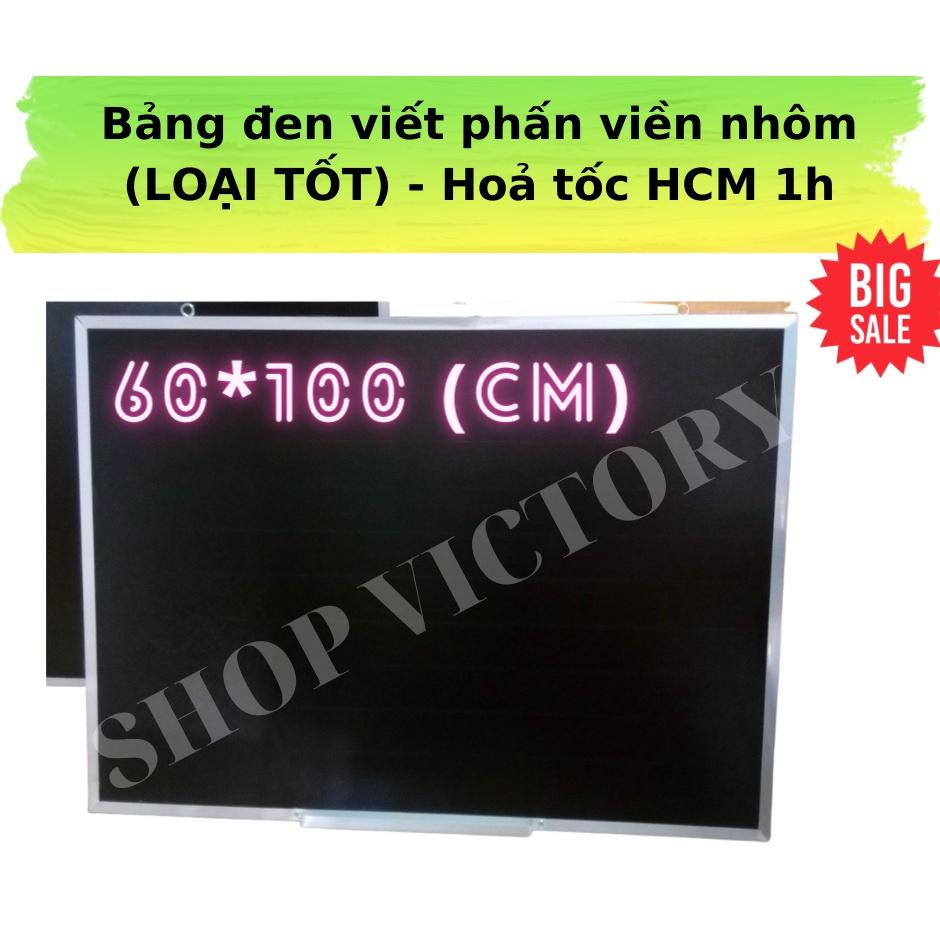 Bảng đen viết phấn viền nhôm (LOẠI TỐT) - Hoả tốc HCM 1h

BIG SALE

60*100 (CM)

SHOP VICTORY